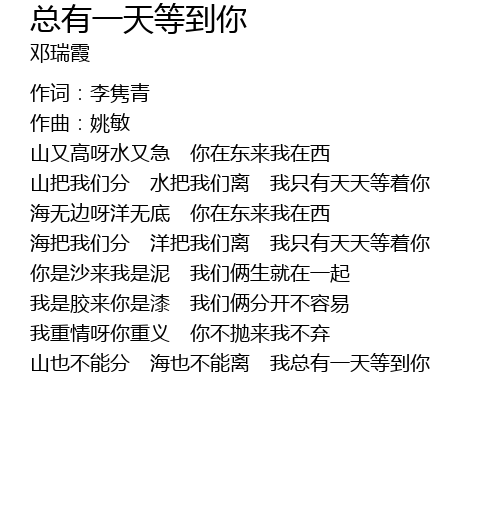 总有一天等到你
邓瑞霞

作词：李隽青
作曲：姚敏
山又高呀水又急　你在东来我在西
山把我们分　水把我们离　我只有天天等着你
海无边呀洋无底　你在东来我在西
海把我们分　洋把我们离　我只有天天等着你
你是沙来我是泥　我们俩生就在一起
我是胶来你是漆　我们俩分开不容易
我重情呀你重义　你不抛来我不弃
山也不能分　海也不能离　我总有一天等到你